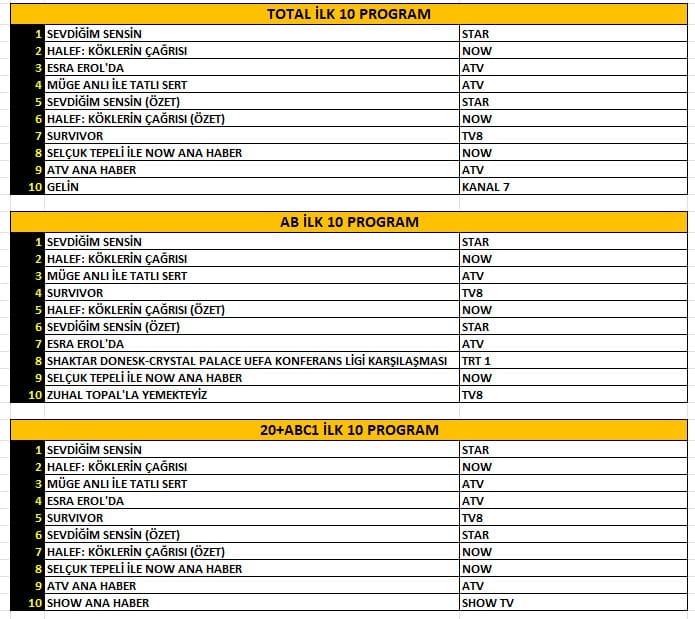 TOTAL İLK 10 PROGRAM

| | | |
|---|---|---|
| 1 | SEVDİĞİM SENSİN | STAR |
| 2 | HALEF: KÖKLERİN ÇAĞRISI | NOW |
| 3 | ESRA EROL'DA | ATV |
| 4 | MÜGE ANLI İLE TATLI SERT | ATV |
| 5 | SEVDİĞİM SENSİN (ÖZET) | STAR |
| 6 | HALEF: KÖKLERİN ÇAĞRISI (ÖZET) | NOW |
| 7 | SURVIVOR | TV8 |
| 8 | SELÇUK TEPELİ İLE NOW ANA HABER | NOW |
| 9 | ATV ANA HABER | ATV |
| 10 | GELİN | KANAL 7 |

AB İLK 10 PROGRAM

| | | |
|---|---|---|
| 1 | SEVDİĞİM SENSİN | STAR |
| 2 | HALEF: KÖKLERİN ÇAĞRISI | NOW |
| 3 | MÜGE ANLI İLE TATLI SERT | ATV |
| 4 | SURVIVOR | TV8 |
| 5 | HALEF: KÖKLERİN ÇAĞRISI (ÖZET) | NOW |
| 6 | SEVDİĞİM SENSİN (ÖZET) | STAR |
| 7 | ESRA EROL'DA | ATV |
| 8 | SHAKTAR DONESK-CRYSTAL PALACE UEFA KONFERANS LİGİ KARŞILAŞMASI | TRT 1 |
| 9 | SELÇUK TEPELİ İLE NOW ANA HABER | NOW |
| 10 | ZUHAL TOPAL'LA YEMEKTEYİZ | TV8 |

20+ABC1 İLK 10 PROGRAM

| | | |
|---|---|---|
| 1 | SEVDİĞİM SENSİN | STAR |
| 2 | HALEF: KÖKLERİN ÇAĞRISI | NOW |
| 3 | MÜGE ANLI İLE TATLI SERT | ATV |
| 4 | ESRA EROL'DA | ATV |
| 5 | SURVIVOR | TV8 |
| 6 | SEVDİĞİM SENSİN (ÖZET) | STAR |
| 7 | HALEF: KÖKLERİN ÇAĞRISI (ÖZET) | NOW |
| 8 | SELÇUK TEPELİ İLE NOW ANA HABER | NOW |
| 9 | ATV ANA HABER | ATV |
| 10 | SHOW ANA HABER | SHOW TV |